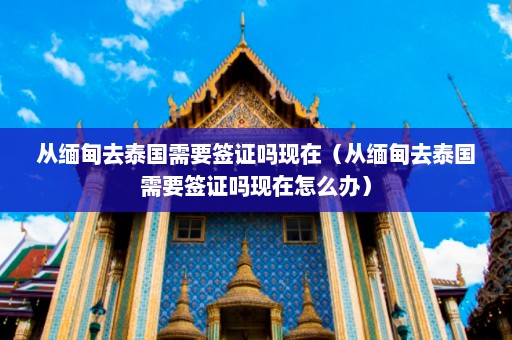 从缅甸去泰国需要签证吗现在（从缅甸去泰国需要签证吗现在怎么办）